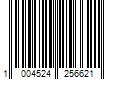 1 004524 256621